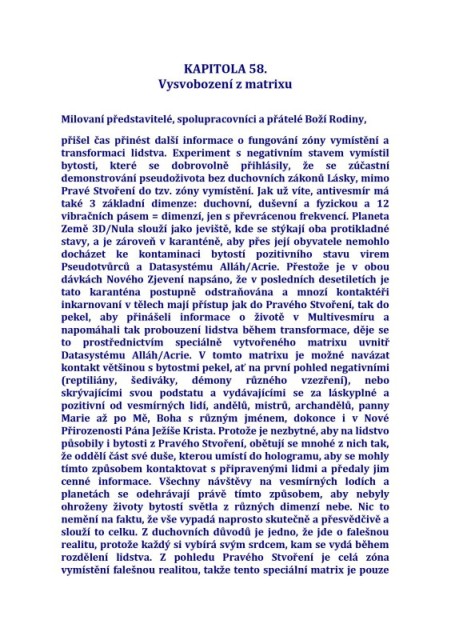 KAPITOLA 58.
Vysvobození z matrixu

Milovaní představitelé, spolupracovníci a přátelé Boží Rodiny,

přišel čas přinést další informace o fungování zóny vymístění a transformaci lidstva. Experiment s negativním stavem vymístil bytosti, které se dobrovolně přihlásily, že se zúčastní demonstrování pseudoživota bez duchovních zákonů Lásky, mimo Pravé Stvoření do tzv. zóny vymístění. Jak už víte, antivesmír má také 3 základní dimenze: duchovní, duševní a fyzickou a 12 vibračních pásem = dimenzí, jen s převrácenou frekvencí. Planeta Země 3D/Nula slouží jako jeviště, kde se stýkají oba protikladné stavy, a je zároveň v karanténě, aby přes její obyvatele nemohlo docházet ke kontaminaci bytostí pozitivního stavu virem Pseudotvůrců a Datasystému Alláh/Acrie. Přestože je v obou dávkách Nového Zjevení napsáno, že v posledních desetiletích je tato karanténa postupně odstraňována a mnozí kontaktéři inkarnovaní v tělech mají přístup jak do Pravého Stvoření, tak do pekel, aby přinášeli informace o životě v Multivesmíru a napomáhali tak probouzení lidstva během transformace, děje se to prostřednictvím speciálně vytvořeného matrixu uvnitř Datasystému Alláh/Acrie. V tomto matrixu je možné navázat kontakt většinou s bytostmi pekel, ať na první pohled negativními (reptiliány, šediváky, démony různého vzezření), nebo skrývajícími svou podstatu a vydávajícími se za láskyplné a pozitivní od vesmírných lidí, andělů, mistrů, archandělů, panny Marie až po Mě, Boha s různým jménem, dokonce i v Nové Přirozenosti Pána Ježíše Krista. Protože je nezbytné, aby na lidstvo působily i bytosti z Pravého Stvoření, obětují se mnohé z nich tak, že oddělí část své duše, kterou umístí do hologramu, aby se mohly tímto způsobem kontaktovat s připravenými lidmi a předaly jim cenné informace. Všechny návštěvy na vesmírných lodích a planetách se odehrávají právě tímto způsobem, aby nebyly ohroženy životy bytostí světla z různých dimenzí nebe. Nic to nemění na faktu, že vše vypadá naprosto skutečně a přesvědčivě a slouží to celku. Z duchovních důvodů je jedno, že jde o falešnou realitu, protože každý si vybírá svým srdcem, kam se vydá během rozdělení lidstva. Z pohledu Pravého Stvoření je celá zóna vymístění falešnou realitou, takže tento speciální matrix je pouze